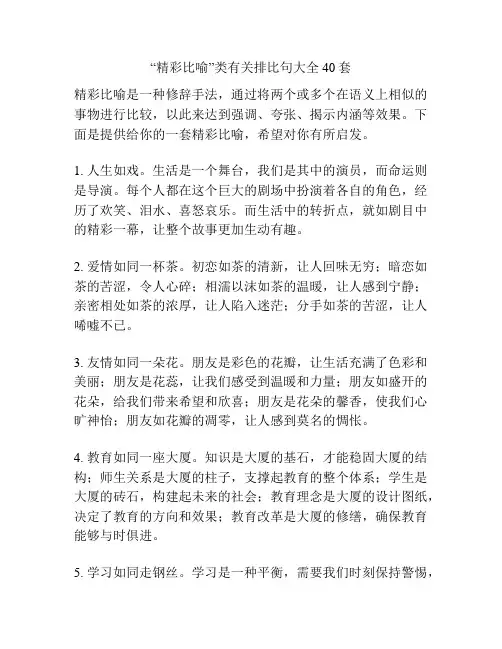 “精彩比喻”类有关排比句大全 40 套

精彩比喻是一种修辞手法，通过将两个或多个在语义上相似的事物进行比较，以此来达到强调、夸张、揭示内涵等效果。下面是提供给你的一套精彩比喻，希望对你有所启发。

1. 人生如戏。生活是一个舞台，我们是其中的演员，而命运则是导演。每个人都在这个巨大的剧场中扮演着各自的角色，经历了欢笑、泪水、喜怒哀乐。而生活中的转折点，就如剧目中的精彩一幕，让整个故事更加生动有趣。

2. 爱情如同一杯茶。初恋如茶的清新，让人回味无穷；暗恋如茶的苦涩，令人心碎；相濡以沫如茶的温暖，让人感到宁静；亲密相处如茶的浓厚，让人陷入迷茫；分手如茶的苦涩，让人唏嘘不已。

3. 友情如同一朵花。朋友是彩色的花瓣，让生活充满了色彩和美丽；朋友是花蕊，让我们感受到温暖和力量；朋友如盛开的花朵，给我们带来希望和欣喜；朋友是花朵的馨香，使我们心旷神怡；朋友如花瓣的凋零，让人感到莫名的惆怅。

4. 教育如同一座大厦。知识是大厦的基石，才能稳固大厦的结构；师生关系是大厦的柱子，支撑起教育的整个体系；学生是大厦的砖石，构建起未来的社会；教育理念是大厦的设计图纸，决定了教育的方向和效果；教育改革是大厦的修缮，确保教育能够与时俱进。

5. 学习如同走钢丝。学习是一种平衡，需要我们时刻保持警惕，